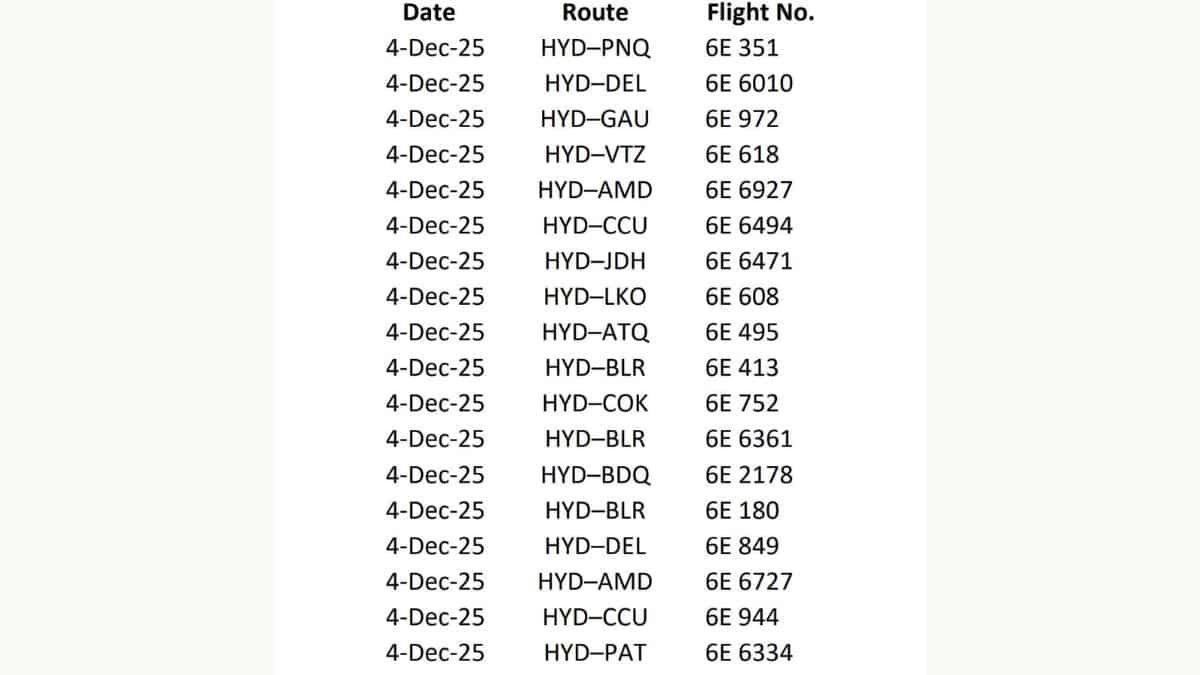 | Date | Route | Flight No. |
|---|---|---|
| 4-Dec-25 | HYD–PNQ | 6E 351 |
| 4-Dec-25 | HYD–DEL | 6E 6010 |
| 4-Dec-25 | HYD–GAU | 6E 972 |
| 4-Dec-25 | HYD–VTZ | 6E 618 |
| 4-Dec-25 | HYD–AMD | 6E 6927 |
| 4-Dec-25 | HYD–CCU | 6E 6494 |
| 4-Dec-25 | HYD–JDH | 6E 6471 |
| 4-Dec-25 | HYD–LKO | 6E 608 |
| 4-Dec-25 | HYD–ATQ | 6E 495 |
| 4-Dec-25 | HYD–BLR | 6E 413 |
| 4-Dec-25 | HYD–COK | 6E 752 |
| 4-Dec-25 | HYD–BLR | 6E 6361 |
| 4-Dec-25 | HYD–BDQ | 6E 2178 |
| 4-Dec-25 | HYD–BLR | 6E 180 |
| 4-Dec-25 | HYD–DEL | 6E 849 |
| 4-Dec-25 | HYD–AMD | 6E 6727 |
| 4-Dec-25 | HYD–CCU | 6E 944 |
| 4-Dec-25 | HYD–PAT | 6E 6334 |